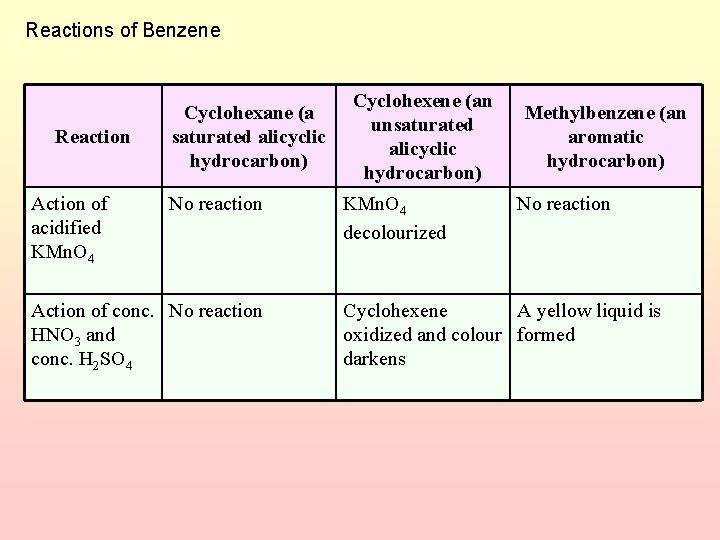 Reactions of Benzene

| Reaction | Cyclohexane (a saturated alicyclic hydrocarbon) | Cyclohexene (an unsaturated alicyclic hydrocarbon) | Methylbenzene (an aromatic hydrocarbon) |
|---|---|---|---|
| Action of acidified $KMnO_4$ | No reaction | $KMnO_4$ decolourized | No reaction |
| Action of conc. $HNO_3$ and conc. $H_2SO_4$ | No reaction | Cyclohexene oxidized and colour darkens | A yellow liquid is formed |